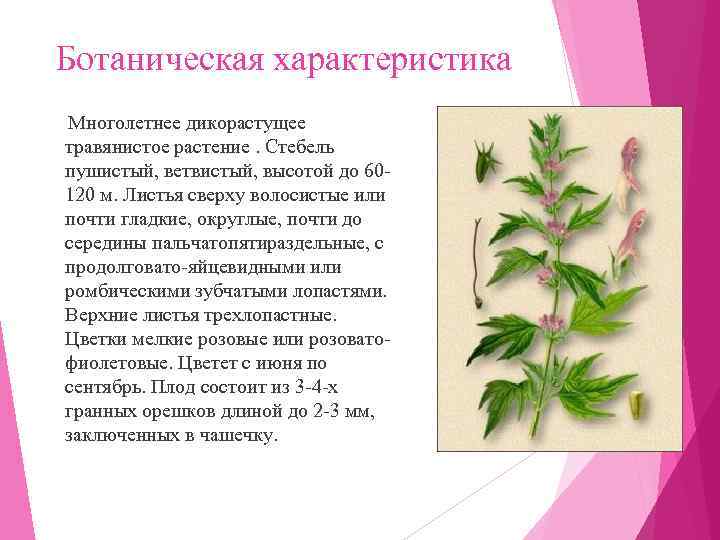 Ботаническая характеристика

Многолетнее дикорастущее травянистое растение . Стебель пушистый, ветвистый, высотой до 60-120 м. Листья сверху волосистые или почти гладкие, округлые, почти до середины пальчатопятираздельные, с продолговато-яйцевидными или ромбическими зубчатыми лопастями. Верхние листья трехлопастные. Цветки мелкие розовые или розовато-фиолетовые. Цветет с июня по сентябрь. Плод состоит из 3-4-х гранных орешков длиной до 2-3 мм, заключенных в чашечку.